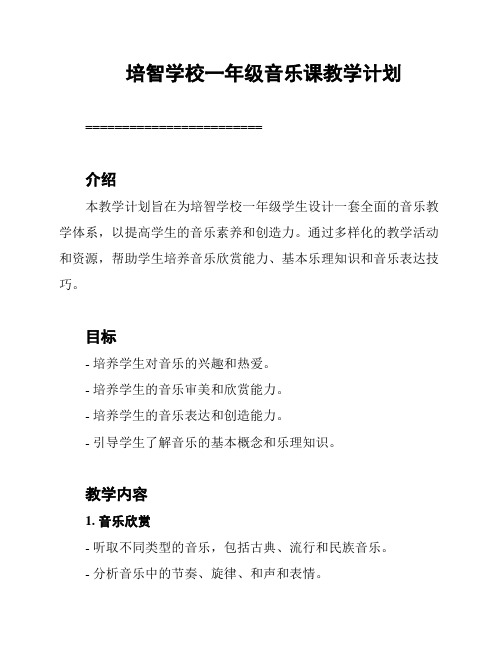 培智学校一年级音乐课教学计划

========================

介绍

本教学计划旨在为培智学校一年级学生设计一套全面的音乐教学体系，以提高学生的音乐素养和创造力。通过多样化的教学活动和资源，帮助学生培养音乐欣赏能力、基本乐理知识和音乐表达技巧。

目标

- 培养学生对音乐的兴趣和热爱。

- 培养学生的音乐审美和欣赏能力。

- 培养学生的音乐表达和创造能力。

- 引导学生了解音乐的基本概念和乐理知识。

教学内容

1. 音乐欣赏

- 听取不同类型的音乐，包括古典、流行和民族音乐。

- 分析音乐中的节奏、旋律、和声和表情。